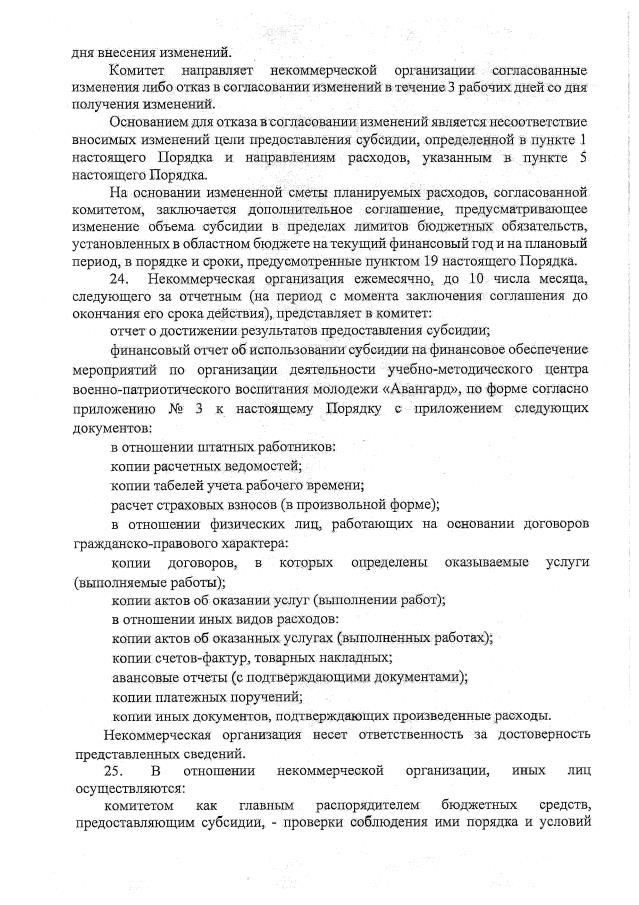 дня внесения изменений.

Комитет направляет некоммерческой организации согласованные изменения либо отказ в согласовании изменений в течение 3 рабочих дней со дня получения изменений.

Основанием для отказа в согласовании изменений является несоответствие вносимых изменений цели предоставления субсидии, определенной в пункте 1 настоящего Порядка и направлениям расходов, указанным в пункте 5 настоящего Порядка.

На основании измененной сметы планируемых расходов, согласованной комитетом, заключается дополнительное соглашение, предусматривающее изменение объема субсидии в пределах лимитов бюджетных обязательств, установленных в областном бюджете на текущий финансовый год и на плановый период, в порядке и сроки, предусмотренные пунктом 19 настоящего Порядка.

24. Некоммерческая организация ежемесячно, до 10 числа месяца, следующего за отчетным (на период с момента заключения соглашения до окончания его срока действия), представляет в комитет:

отчет о достижении результатов предоставления субсидии;

финансовый отчет об использовании субсидии на финансовое обеспечение мероприятий по организации деятельности учебно-методического центра военно-патриотического воспитания молодежи «Авангард», по форме согласно приложению № 3 к настоящему Порядку с приложением следующих документов:

в отношении штатных работников:

копии расчетных ведомостей;

копии табелей учета рабочего времени;

расчет страховых взносов (в произвольной форме);

в отношении физических лиц, работающих на основании договоров гражданско-правового характера:

копии договоров, в которых определены оказываемые услуги (выполняемые работы);

копии актов об оказании услуг (выполнении работ);

в отношении иных видов расходов:

копии актов об оказанных услугах (выполненных работах);

копии счетов-фактур, товарных накладных;

авансовые отчеты (с подтверждающими документами);

копии платежных поручений;

копии иных документов, подтверждающих произведенные расходы.

Некоммерческая организация несет ответственность за достоверность представленных сведений.

25. В отношении некоммерческой организации, иных лиц осуществляются:

комитетом как главным распорядителем бюджетных средств, предоставляющим субсидии, - проверки соблюдения ими порядка и условий